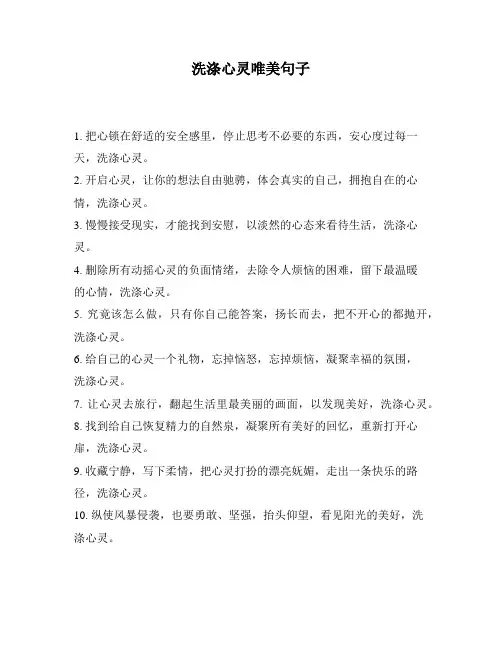 洗涤心灵唯美句子

1. 把心锁在舒适的安全感里，停止思考不必要的东西，安心度过每一天，洗涤心灵。

2. 开启心灵，让你的想法自由驰骋，体会真实的自己，拥抱自在的心情，洗涤心灵。

3. 慢慢接受现实，才能找到安慰，以淡然的心态来看待生活，洗涤心灵。

4. 删除所有动摇心灵的负面情绪，去除令人烦恼的困难，留下最温暖的心情，洗涤心灵。

5. 究竟该怎么做，只有你自己能答案，扬长而去，把不开心的都抛开，洗涤心灵。

6. 给自己的心灵一个礼物，忘掉恼怒，忘掉烦恼，凝聚幸福的氛围，洗涤心灵。

7. 让心灵去旅行，翻起生活里最美丽的画面，以发现美好，洗涤心灵。

8. 找到给自己恢复精力的自然泉，凝聚所有美好的回忆，重新打开心扉，洗涤心灵。

9. 收藏宁静，写下柔情，把心灵打扮的漂亮妩媚，走出一条快乐的路径，洗涤心灵。

10. 纵使风暴侵袭，也要勇敢、坚强，抬头仰望，看见阳光的美好，洗涤心灵。